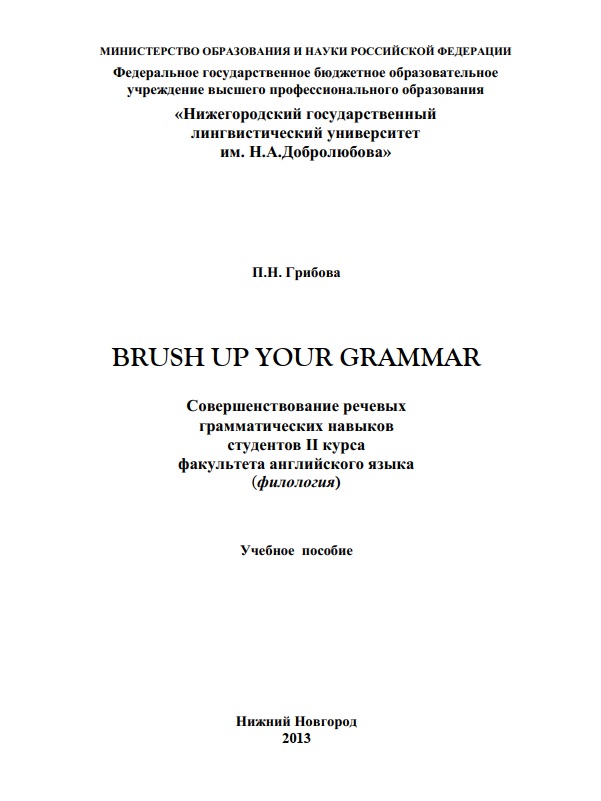 МИНИСТЕРСТВО ОБРАЗОВАНИЯ И НАУКИ РОССИЙСКОЙ ФЕДЕРАЦИИ
Федеральное государственное бюджетное образовательное учреждение высшего профессионального образования
«Нижегородский государственный лингвистический университет им. Н.А.Добролюбова»

П.Н. Грибова

BRUSH UP YOUR GRAMMAR

Совершенствование речевых грамматических навыков студентов II курса факультета английского языка (филология)

Учебное пособие

Нижний Новгород
2013